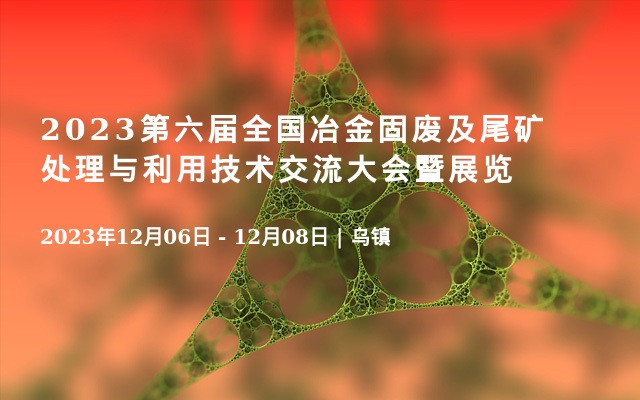 2023第六届全国冶金固废及尾矿处理与利用技术交流大会暨展览

2023年12月06日 - 12月08日 | 乌镇